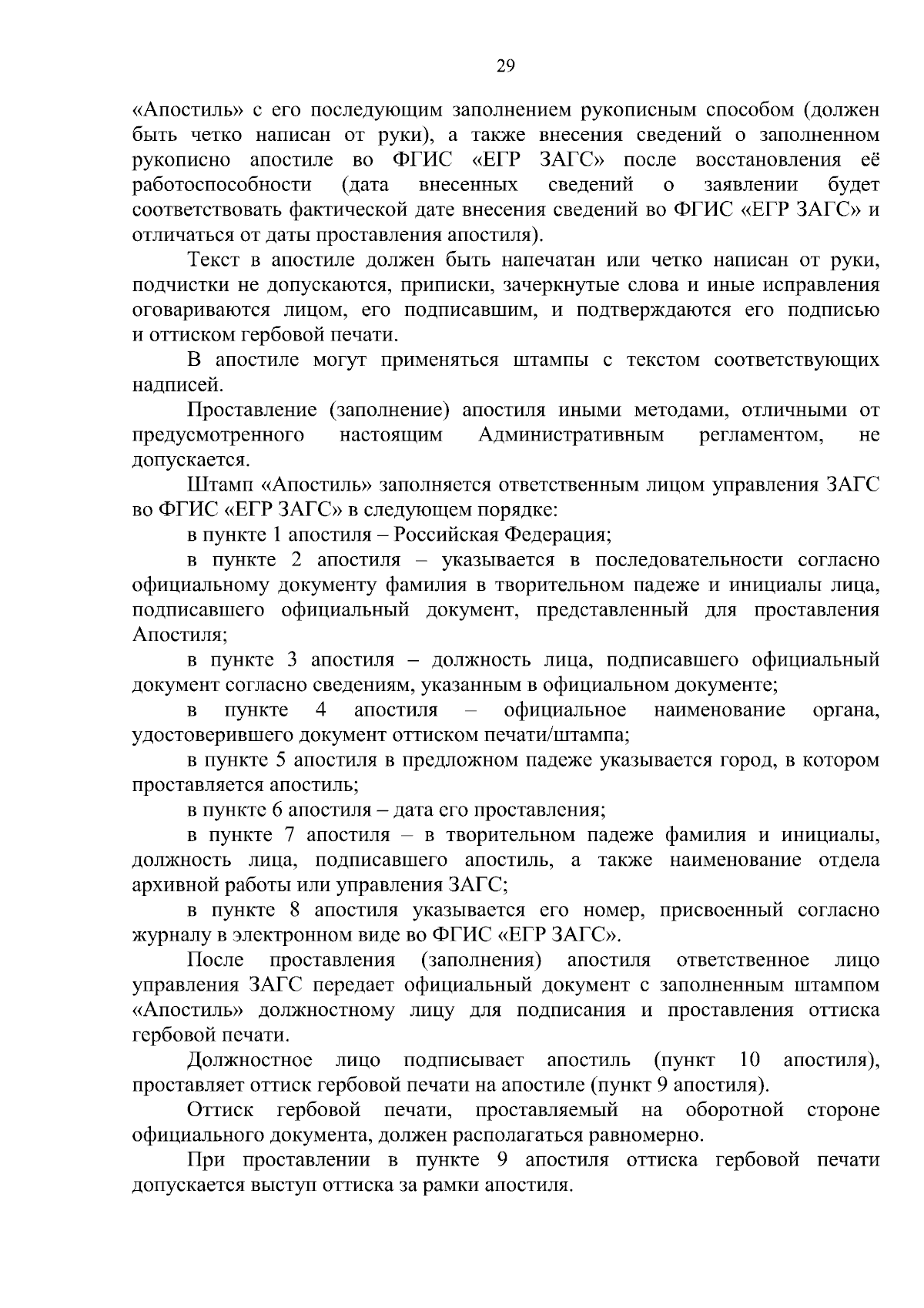 29

«Апостиль» с его последующим заполнением рукописным способом (должен быть четко написан от руки), а также внесения сведений о заполненном рукописно апостиле во ФГИС «ЕГР ЗАГС» после восстановления её работоспособности (дата внесенных сведений о заявлении будет соответствовать фактической дате внесения сведений во ФГИС «ЕГР ЗАГС» и отличаться от даты проставления апостиля).

Текст в апостиле должен быть напечатан или четко написан от руки, подчистки не допускаются, приписки, зачеркнутые слова и иные исправления оговариваются лицом, его подписавшим, и подтверждаются его подписью и оттиском гербовой печати.

В апостиле могут применяться штампы с текстом соответствующих надписей.

Проставление (заполнение) апостиля иными методами, отличными от предусмотренного настоящим Административным регламентом, не допускается.

Штамп «Апостиль» заполняется ответственным лицом управления ЗАГС во ФГИС «ЕГР ЗАГС» в следующем порядке:

в пункте 1 апостиля – Российская Федерация;

в пункте 2 апостиля – указывается в последовательности согласно официальному документу фамилия в творительном падеже и инициалы лица, подписавшего официальный документ, представленный для проставления Апостиля;

в пункте 3 апостиля – должность лица, подписавшего официальный документ согласно сведениям, указанным в официальном документе;

в пункте 4 апостиля – официальное наименование органа, удостоверившего документ оттиском печати/штампа;

в пункте 5 апостиля в предложном падеже указывается город, в котором проставляется апостиль;

в пункте 6 апостиля – дата его проставления;

в пункте 7 апостиля – в творительном падеже фамилия и инициалы, должность лица, подписавшего апостиль, а также наименование отдела архивной работы или управления ЗАГС;

в пункте 8 апостиля указывается его номер, присвоенный согласно журналу в электронном виде во ФГИС «ЕГР ЗАГС».

После проставления (заполнения) апостиля ответственное лицо управления ЗАГС передает официальный документ с заполненным штампом «Апостиль» должностному лицу для подписания и проставления оттиска гербовой печати.

Должностное лицо подписывает апостиль (пункт 10 апостиля), проставляет оттиск гербовой печати на апостиле (пункт 9 апостиля).

Оттиск гербовой печати, проставляемый на оборотной стороне официального документа, должен располагаться равномерно.

При проставлении в пункте 9 апостиля оттиска гербовой печати допускается выступ оттиска за рамки апостиля.